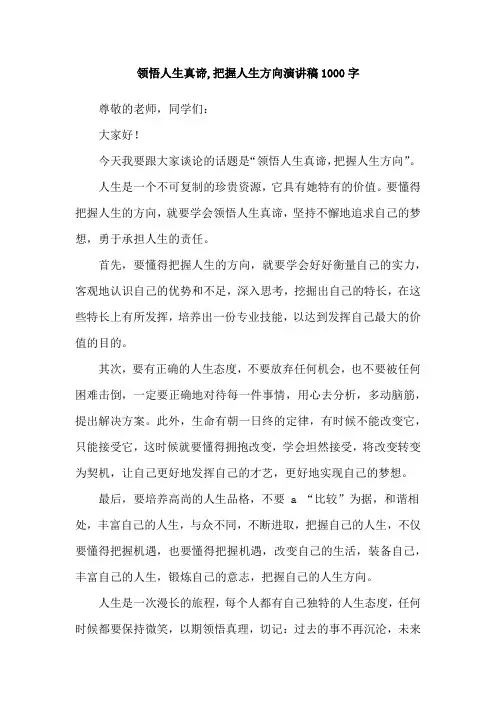 领悟人生真谛,把握人生方向演讲稿1000字

尊敬的老师，同学们：

大家好！

今天我要跟大家谈论的话题是“领悟人生真谛,把握人生方向”。

人生是一个不可复制的珍贵资源，它具有她特有的价值。要懂得把握人生的方向，就要学会领悟人生真谛，坚持不懈地追求自己的梦想，勇于承担人生的责任。

首先，要懂得把握人生的方向，就要学会好好衡量自己的实力，客观地认识自己的优势和不足，深入思考，挖掘出自己的特长，在这些特长上有所发挥，培养出一份专业技能，以达到发挥自己最大的价值的目的。

其次，要有正确的人生态度，不要放弃任何机会，也不要被任何困难击倒，一定要正确地对待每一件事情，用心去分析，多动脑筋，提出解决方案。此外，生命有朝一日终的定律，有时候不能改变它，只能接受它，这时候就要懂得拥抱改变，学会坦然接受，将改变转变为契机，让自己更好地发挥自己的才艺，更好地实现自己的梦想。

最后，要培养高尚的人生品格，不要 a “比较”为据，和谐相处，丰富自己的人生，与众不同，不断进取，把握自己的人生，不仅要懂得把握机遇，也要懂得把握机遇，改变自己的生活，装备自己，丰富自己的人生，锻炼自己的意志，把握自己的人生方向。

人生是一次漫长的旅程，每个人都有自己独特的人生态度，任何时候都要保持微笑，以期领悟真理，切记：过去的事不再沉沦，未来